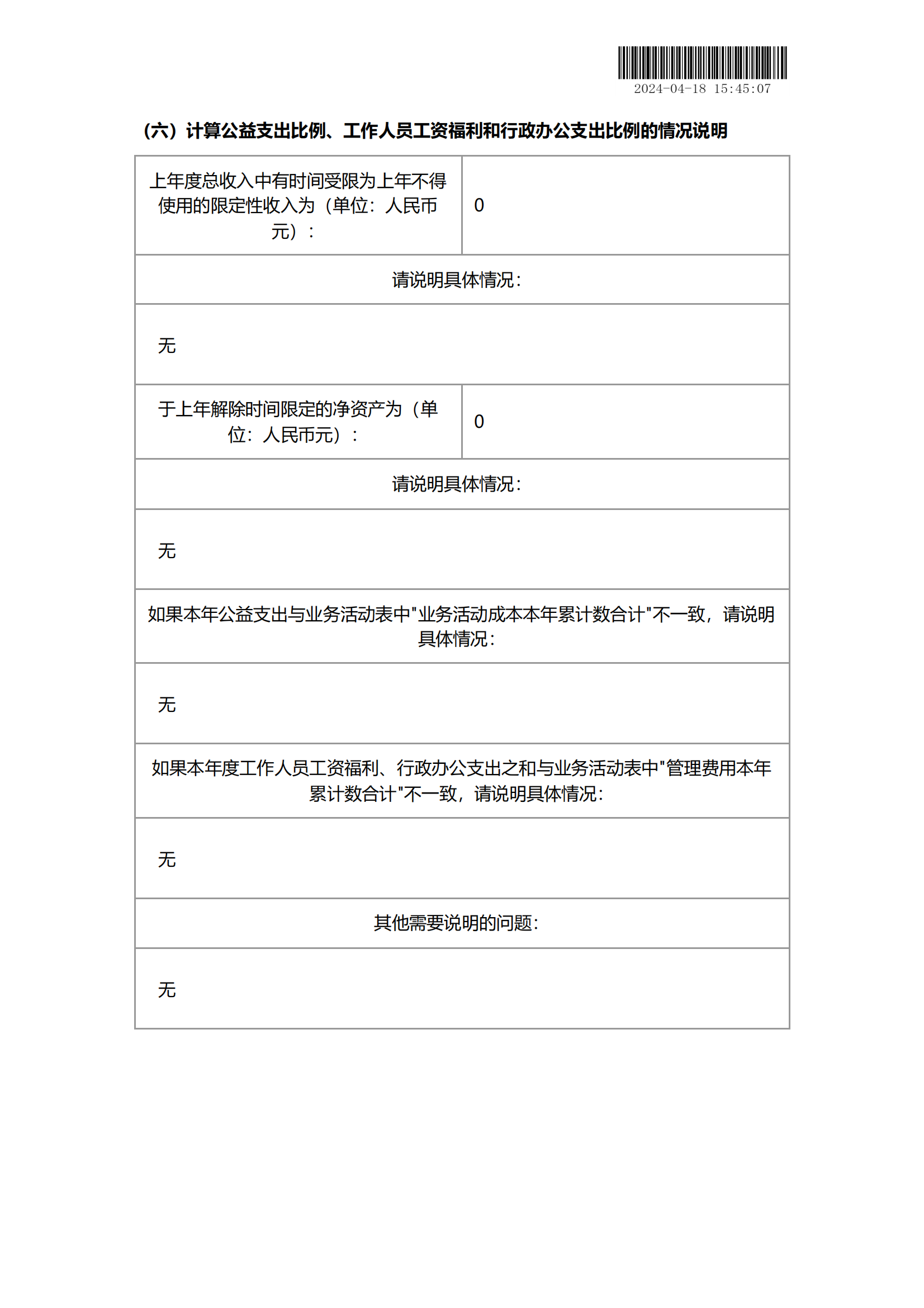 2024-04-18 15:45:07

（六）计算公益支出比例、工作人员工资福利和行政办公支出比例的情况说明

| 上年度总收入中有时间受限为上年不得使用的限定性收入为（单位：人民币元）： | 0 |
|---|---|
| 请说明具体情况： | |
| 无 | |
| 于上年解除时间限定的净资产为（单位：人民币元）： | 0 |
| 请说明具体情况： | |
| 无 | |
| 如果本年公益支出与业务活动表中"业务活动成本本年累计数合计"不一致，请说明具体情况： | |
| 无 | |
| 如果本年度工作人员工资福利、行政办公支出之和与业务活动表中"管理费用本年累计数合计"不一致，请说明具体情况： | |
| 无 | |
| 其他需要说明的问题： | |
| 无 | |